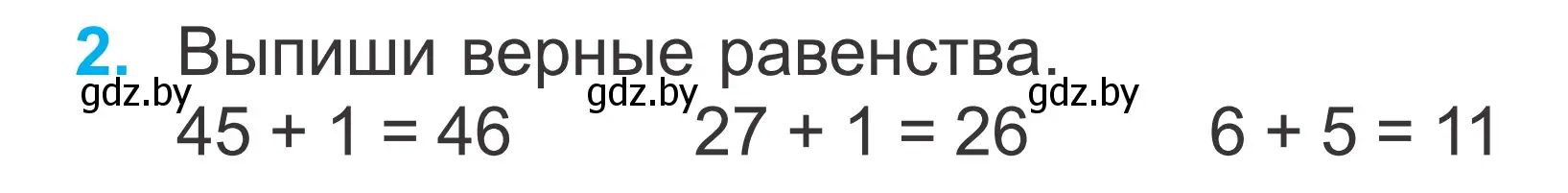 2. Выпиши верные равенства.

gdz.by gdz.by gdz.by

$45 + 1 = 46$ $27 + 1 = 26$ $6 + 5 = 11$